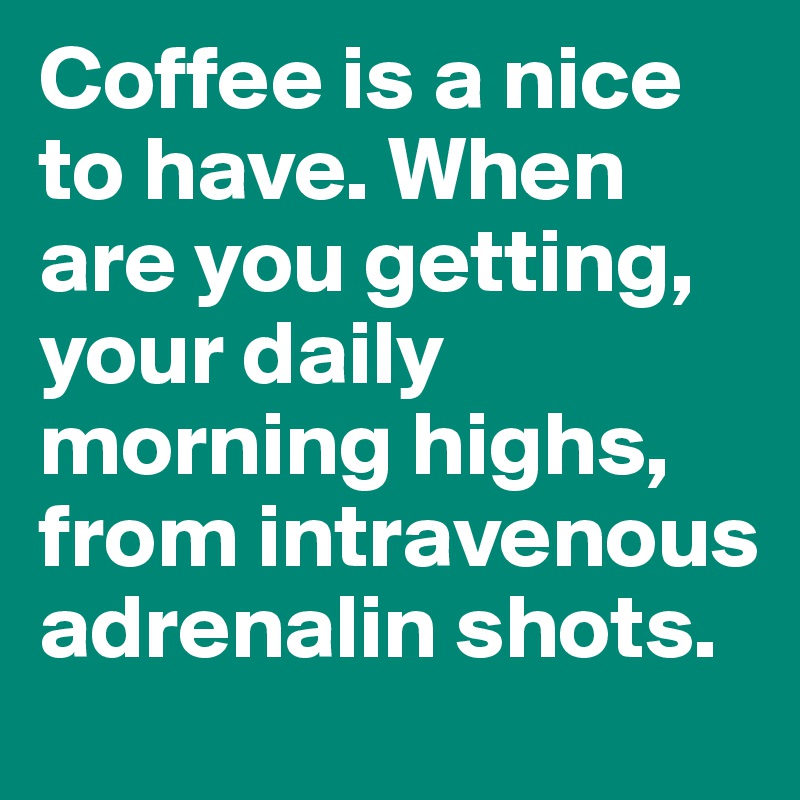 Coffee is a nice to have. When are you getting, your daily morning highs, from intravenous adrenalin shots.